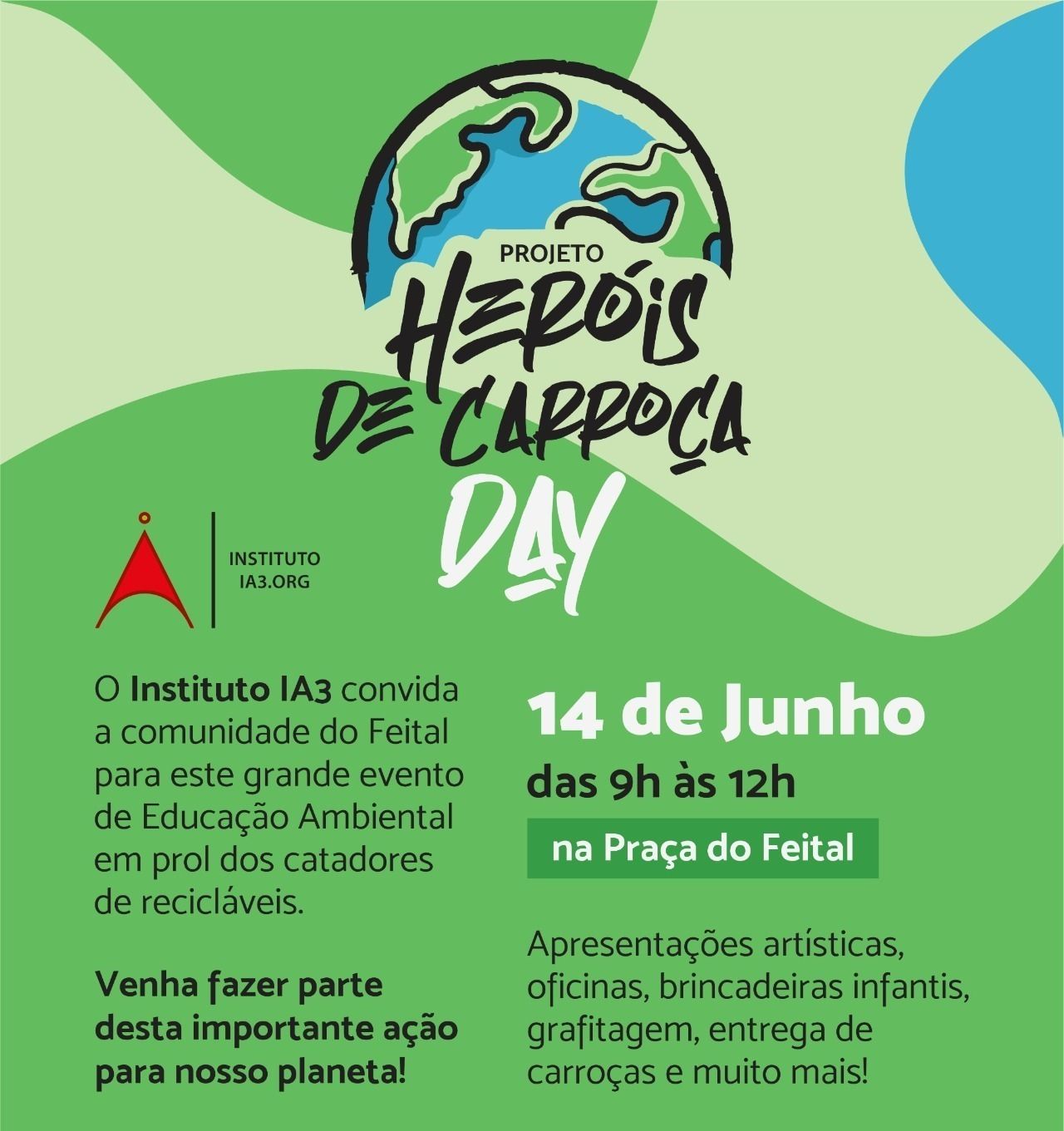 PROJETO
HERÓIS
DE CARROÇA
DAY

INSTITUTO
IA3.ORG

O Instituto IA3 convida a comunidade do Feital para este grande evento de Educação Ambiental em prol dos catadores de recicláveis.

Venha fazer parte desta importante ação para nosso planeta!

14 de Junho
das 9h às 12h
na Praça do Feital

Apresentações artísticas, oficinas, brincadeiras infantis, grafitagem, entrega de carroças e muito mais!